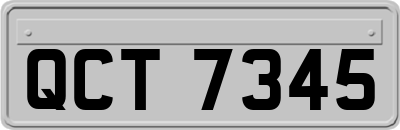 QCT 7345